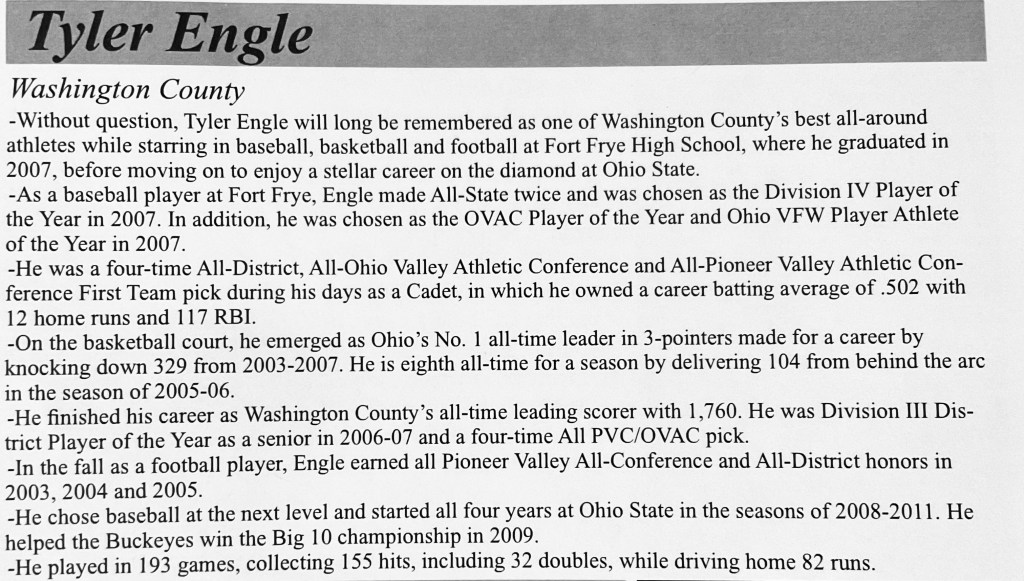 Tyler Engle

Washington County

-Without question, Tyler Engle will long be remembered as one of Washington County's best all-around athletes while starring in baseball, basketball and football at Fort Frye High School, where he graduated in 2007, before moving on to enjoy a stellar career on the diamond at Ohio State.

-As a baseball player at Fort Frye, Engle made All-State twice and was chosen as the Division IV Player of the Year in 2007. In addition, he was chosen as the OVAC Player of the Year and Ohio VFW Player Athlete of the Year in 2007.

-He was a four-time All-District, All-Ohio Valley Athletic Conference and All-Pioneer Valley Athletic Conference First Team pick during his days as a Cadet, in which he owned a career batting average of .502 with 12 home runs and 117 RBI.

-On the basketball court, he emerged as Ohio's No. 1 all-time leader in 3-pointers made for a career by knocking down 329 from 2003-2007. He is eighth all-time for a season by delivering 104 from behind the arc in the season of 2005-06.

-He finished his career as Washington County's all-time leading scorer with 1,760. He was Division III District Player of the Year as a senior in 2006-07 and a four-time All PVC/OVAC pick.

-In the fall as a football player, Engle earned all Pioneer Valley All-Conference and All-District honors in 2003, 2004 and 2005.

-He chose baseball at the next level and started all four years at Ohio State in the seasons of 2008-2011. He helped the Buckeyes win the Big 10 championship in 2009.

-He played in 193 games, collecting 155 hits, including 32 doubles, while driving home 82 runs.